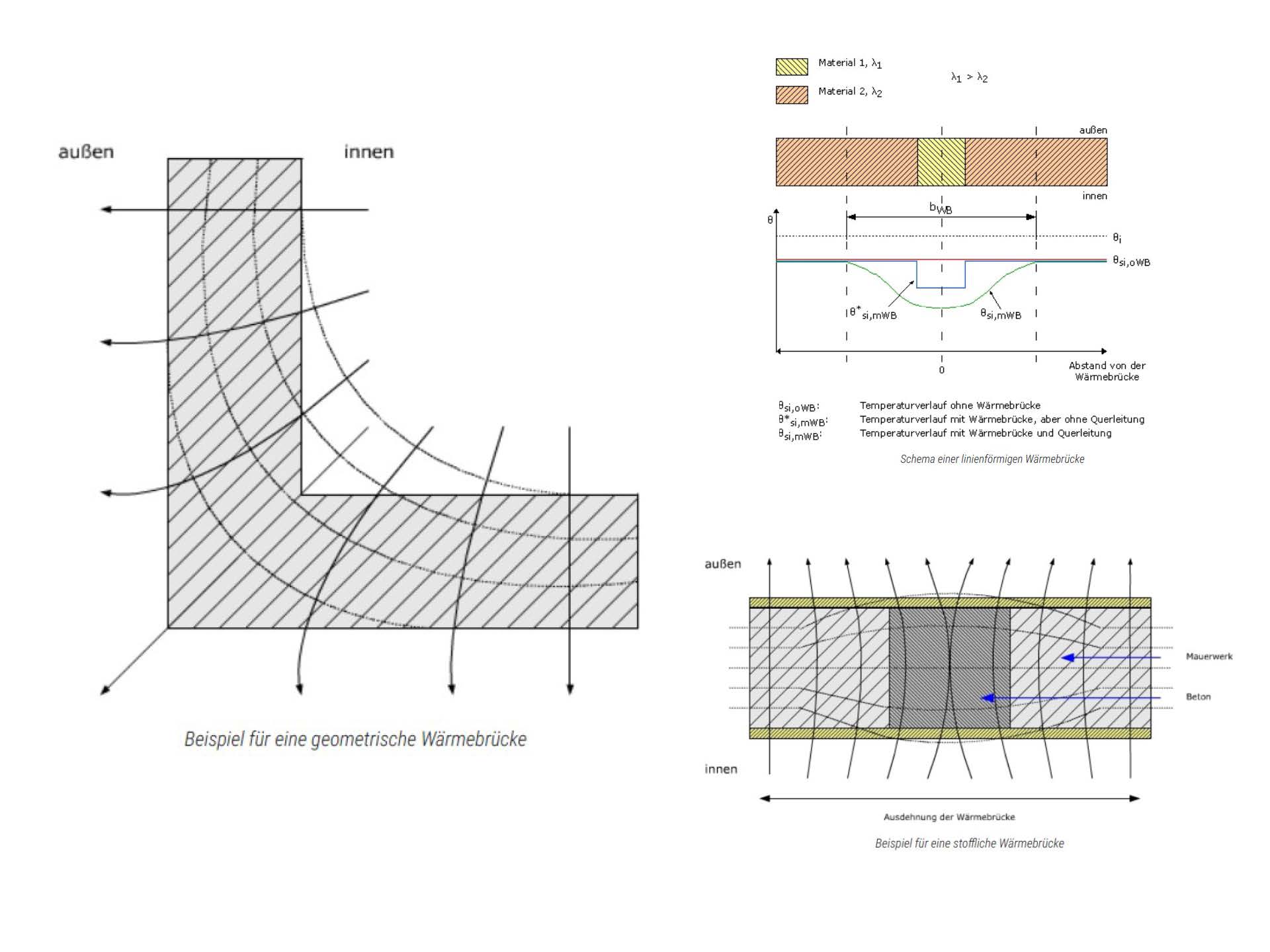 außen

innen

Beispiel für eine geometrische Wärmebrücke

Material 1, $\lambda_1$

Material 2, $\lambda_2$

$\lambda_1 > \lambda_2$

außen

innen

$b_{WB}$

$\theta$

$\theta_i$

$\theta_{si,oWB}$

$\theta^*_{si,mWB}$

$\theta_{si,mWB}$

0

Abstand von der Wärmebrücke

$\theta_{si,oWB}$: Temperaturverlauf ohne Wärmebrücke

$\theta^*_{si,mWB}$: Temperaturverlauf mit Wärmebrücke, aber ohne Querleitung

$\theta_{si,mWB}$: Temperaturverlauf mit Wärmebrücke und Querleitung

Schema einer linienförmigen Wärmebrücke

außen

Mauerwerk

Beton

innen

Ausdehnung der Wärmebrücke

Beispiel für eine stoffliche Wärmebrücke